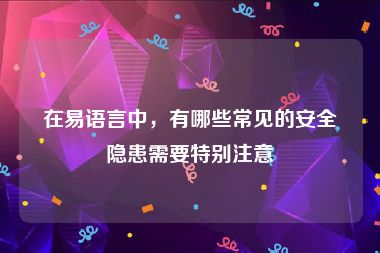 在易语言中，有哪些常见的安全隐患需要特别注意